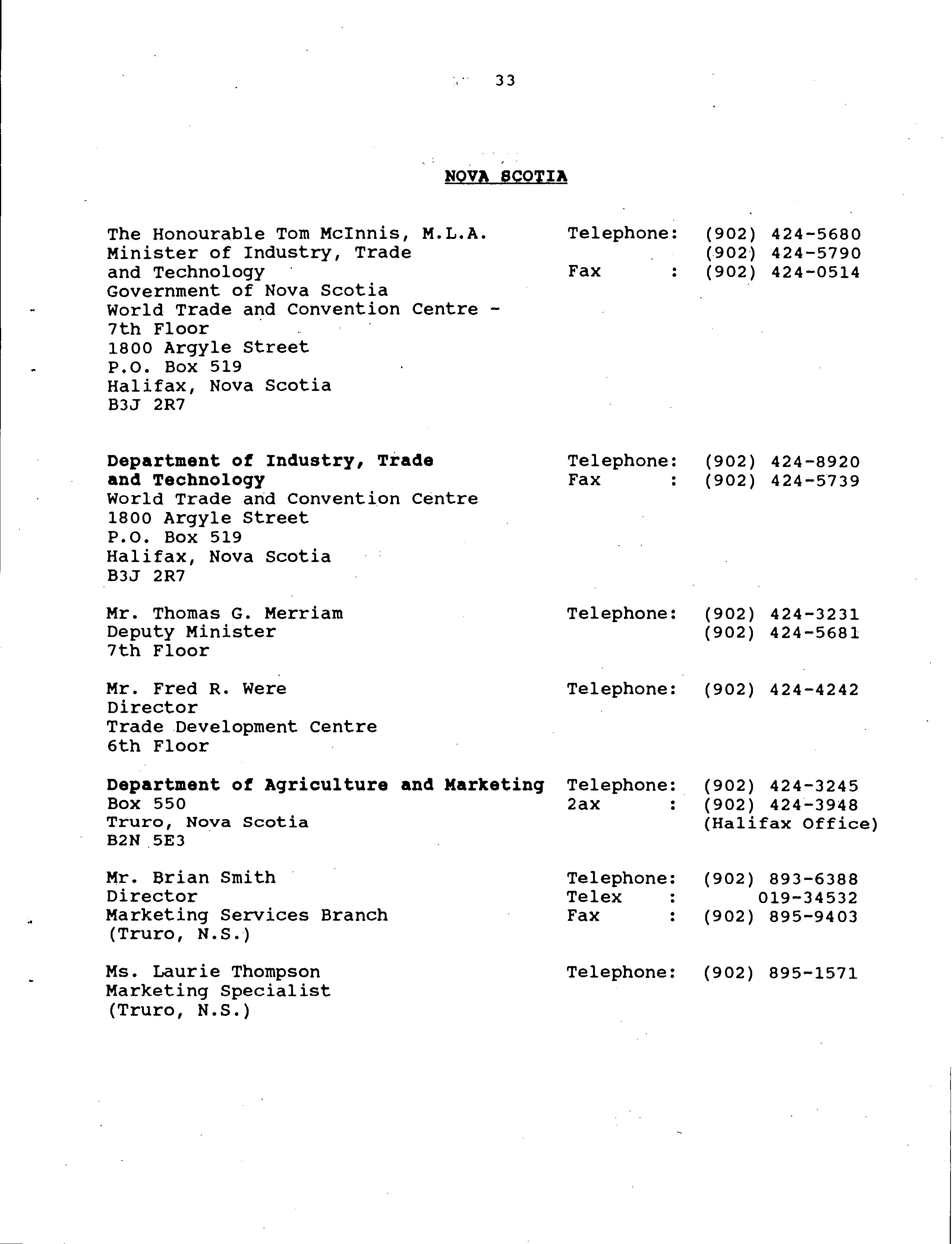 33

NOVA SCOTIA

The Honourable Tom McInnis, M.L.A.
Minister of Industry, Trade and Technology
Government of Nova Scotia
World Trade and Convention Centre - 7th Floor
1800 Argyle Street
P.O. Box 519
Halifax, Nova Scotia
B3J 2R7

Telephone: (902) 424-5680
(902) 424-5790
Fax : (902) 424-0514

Department of Industry, Trade and Technology
World Trade and Convention Centre
1800 Argyle Street
P.O. Box 519
Halifax, Nova Scotia
B3J 2R7

Telephone: (902) 424-8920
Fax : (902) 424-5739

Mr. Thomas G. Merriam
Deputy Minister
7th Floor

Telephone: (902) 424-3231
(902) 424-5681

Mr. Fred R. Were
Director
Trade Development Centre
6th Floor

Telephone: (902) 424-4242

Department of Agriculture and Marketing
Box 550
Truro, Nova Scotia
B2N 5E3

Telephone: (902) 424-3245
2ax : (902) 424-3948
(Halifax Office)

Mr. Brian Smith
Director
Marketing Services Branch
(Truro, N.S.)

Telephone: (902) 893-6388
Telex : 019-34532
Fax : (902) 895-9403

Ms. Laurie Thompson
Marketing Specialist
(Truro, N.S.)

Telephone: (902) 895-1571